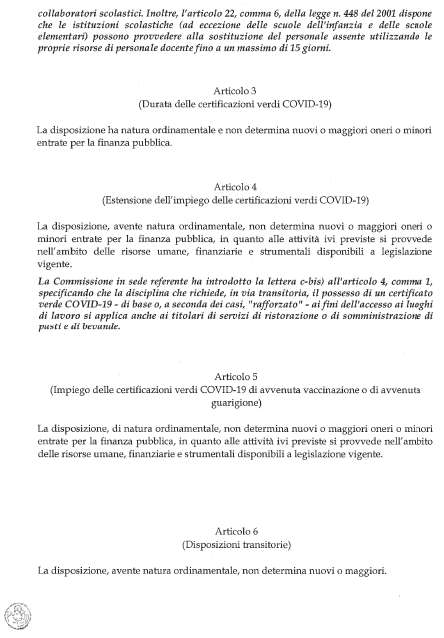 collaboratori scolastici. Inoltre, l'articolo 22, comma 6, della legge n. 448 del 2001 dispone che le istituzioni scolastiche (ad eccezione delle scuole dell'infanzia e delle scuole elementari) possono provvedere alla sostituzione del personale assente utilizzando le proprie risorse di personale docente fino a un massimo di 15 giorni.

Articolo 3
(Durata delle certificazioni verdi COVID-19)

La disposizione ha natura ordinamentale e non determina nuovi o maggiori oneri o minori entrate per la finanza pubblica.

Articolo 4
(Estensione dell'impiego delle certificazioni verdi COVID-19)

La disposizione, avente natura ordinamentale, non determina nuovi o maggiori oneri o minori entrate per la finanza pubblica, in quanto alle attività ivi previste si provvede nell'ambito delle risorse umane, finanziarie e strumentali disponibili a legislazione vigente.

La Commissione in sede referente ha introdotto la lettera c-bis) all'articolo 4, comma 1, specificando che la disciplina che richiede, in via transitoria, il possesso di un certificato verde COVID-19 - di base o, a seconda dei casi, "rafforzato" - ai fini dell'accesso ai luoghi di lavoro si applica anche ai titolari di servizi di ristorazione o di somministrazione di pasti e di bevande.

Articolo 5
(Impiego delle certificazioni verdi COVID-19 di avvenuta vaccinazione o di avvenuta guarigione)

La disposizione, di natura ordinamentale, non determina nuovi o maggiori oneri o minori entrate per la finanza pubblica, in quanto alle attività ivi previste si provvede nell'ambito delle risorse umane, finanziarie e strumentali disponibili a legislazione vigente.

Articolo 6
(Disposizioni transitorie)

La disposizione, avente natura ordinamentale, non determina nuovi o maggiori.